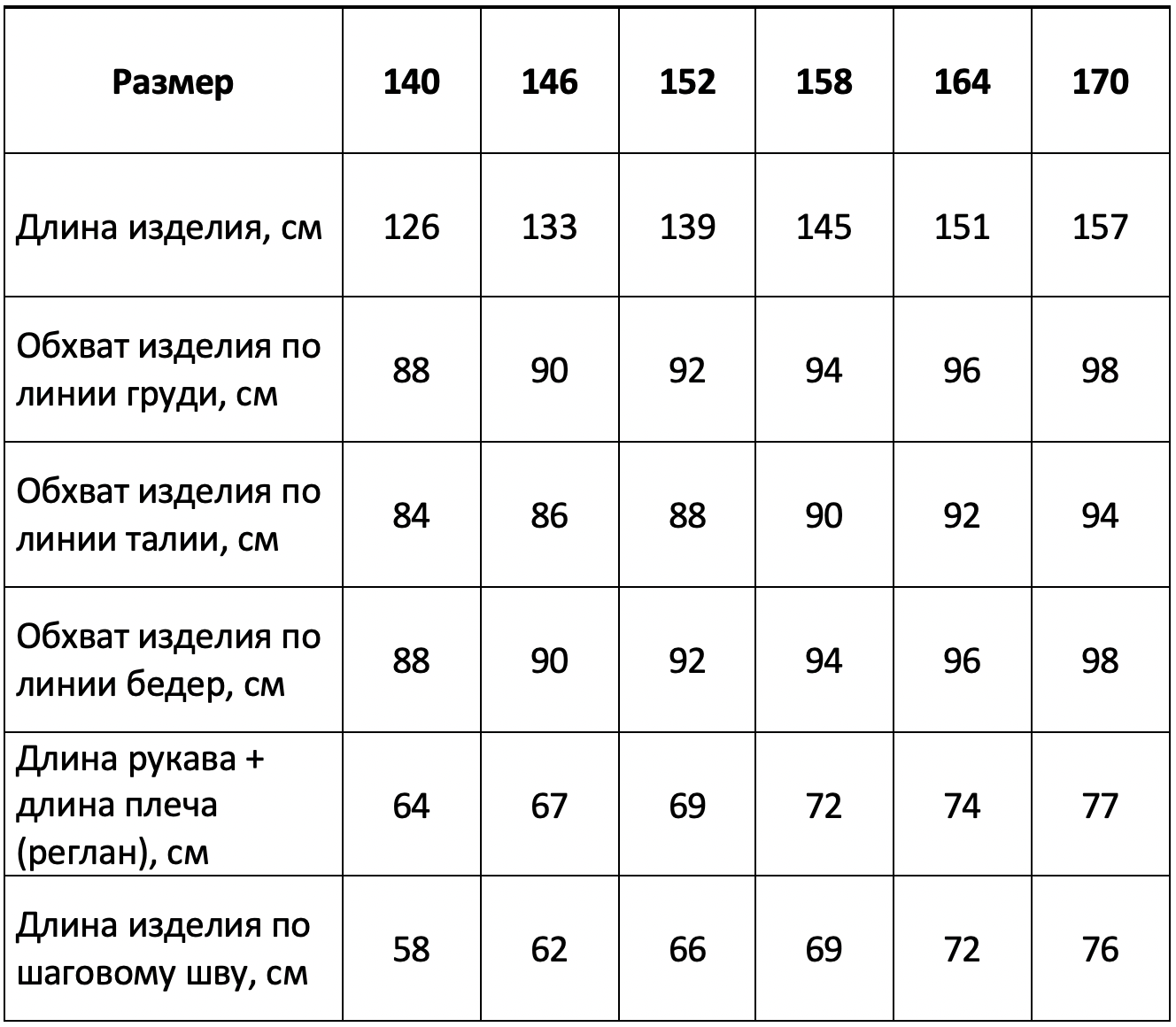 | Размер | 140 | 146 | 152 | 158 | 164 | 170 |
|---|---|---|---|---|---|---|
| Длина изделия, см | 126 | 133 | 139 | 145 | 151 | 157 |
| Обхват изделия по линии груди, см | 88 | 90 | 92 | 94 | 96 | 98 |
| Обхват изделия по линии талии, см | 84 | 86 | 88 | 90 | 92 | 94 |
| Обхват изделия по линии бедер, см | 88 | 90 | 92 | 94 | 96 | 98 |
| Длина рукава + длина плеча (реглан), см | 64 | 67 | 69 | 72 | 74 | 77 |
| Длина изделия по шаговому шву, см | 58 | 62 | 66 | 69 | 72 | 76 |